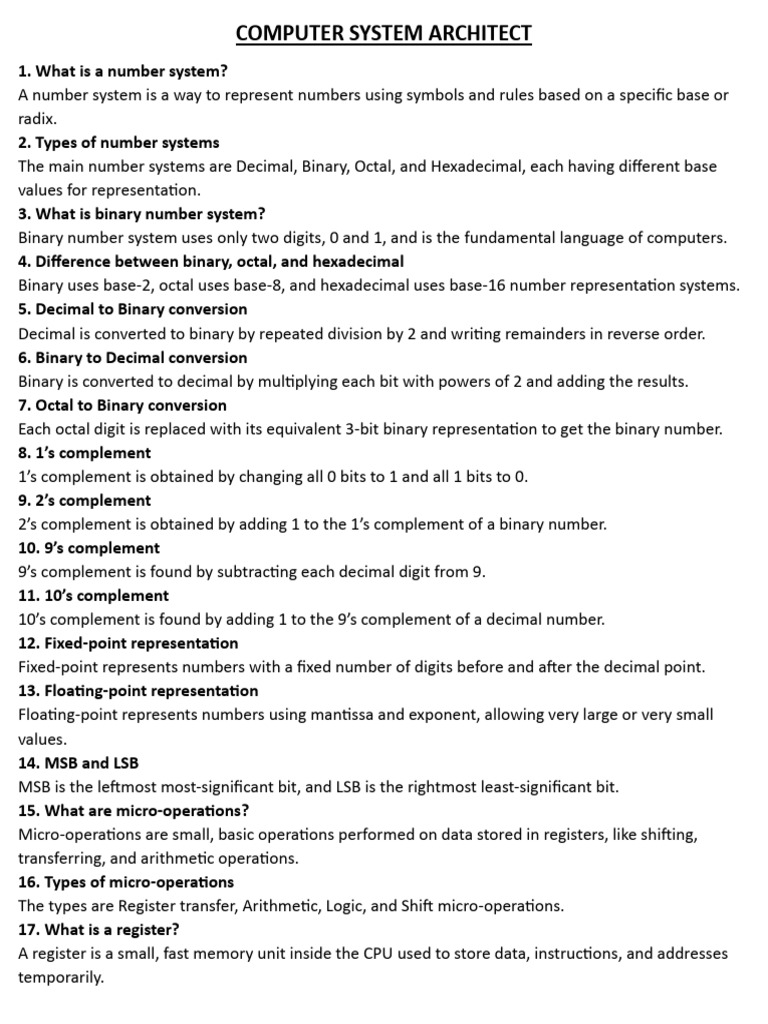 COMPUTER SYSTEM ARCHITECT

1. What is a number system?
A number system is a way to represent numbers using symbols and rules based on a specific base or radix.

2. Types of number systems
The main number systems are Decimal, Binary, Octal, and Hexadecimal, each having different base values for representation.

3. What is binary number system?
Binary number system uses only two digits, 0 and 1, and is the fundamental language of computers.

4. Difference between binary, octal, and hexadecimal
Binary uses base-2, octal uses base-8, and hexadecimal uses base-16 number representation systems.

5. Decimal to Binary conversion
Decimal is converted to binary by repeated division by 2 and writing remainders in reverse order.

6. Binary to Decimal conversion
Binary is converted to decimal by multiplying each bit with powers of 2 and adding the results.

7. Octal to Binary conversion
Each octal digit is replaced with its equivalent 3-bit binary representation to get the binary number.

8. 1's complement
1's complement is obtained by changing all 0 bits to 1 and all 1 bits to 0.

9. 2's complement
2's complement is obtained by adding 1 to the 1's complement of a binary number.

10. 9's complement
9's complement is found by subtracting each decimal digit from 9.

11. 10's complement
10's complement is found by adding 1 to the 9's complement of a decimal number.

12. Fixed-point representation
Fixed-point represents numbers with a fixed number of digits before and after the decimal point.

13. Floating-point representation
Floating-point represents numbers using mantissa and exponent, allowing very large or very small values.

14. MSB and LSB
MSB is the leftmost most-significant bit, and LSB is the rightmost least-significant bit.

15. What are micro-operations?
Micro-operations are small, basic operations performed on data stored in registers, like shifting, transferring, and arithmetic operations.

16. Types of micro-operations
The types are Register transfer, Arithmetic, Logic, and Shift micro-operations.

17. What is a register?
A register is a small, fast memory unit inside the CPU used to store data, instructions, and addresses temporarily.